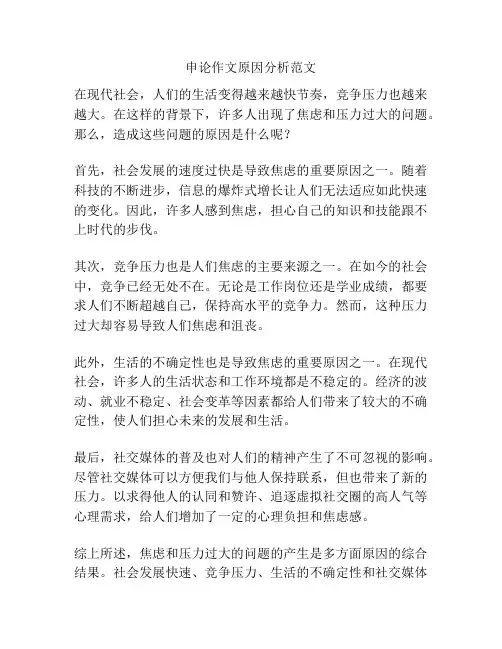 申论作文原因分析范文

在现代社会，人们的生活变得越来越快节奏，竞争压力也越来越大。在这样的背景下，许多人出现了焦虑和压力过大的问题。那么，造成这些问题的原因是什么呢？

首先，社会发展的速度过快是导致焦虑的重要原因之一。随着科技的不断进步，信息的爆炸式增长让人们无法适应如此快速的变化。因此，许多人感到焦虑，担心自己的知识和技能跟不上时代的步伐。

其次，竞争压力也是人们焦虑的主要来源之一。在如今的社会中，竞争已经无处不在。无论是工作岗位还是学业成绩，都要求人们不断超越自己，保持高水平的竞争力。然而，这种压力过大却容易导致人们焦虑和沮丧。

此外，生活的不确定性也是导致焦虑的重要原因之一。在现代社会，许多人的生活状态和工作环境都是不稳定的。经济的波动、就业不稳定、社会变革等因素都给人们带来了较大的不确定性，使人们担心未来的发展和生活。

最后，社交媒体的普及也对人们的精神产生了不可忽视的影响。尽管社交媒体可以方便我们与他人保持联系，但也带来了新的压力。以求得他人的认同和赞许、追逐虚拟社交圈的高人气等心理需求，给人们增加了一定的心理负担和焦虑感。

综上所述，焦虑和压力过大的问题的产生是多方面原因的综合结果。社会发展快速、竞争压力、生活的不确定性和社交媒体